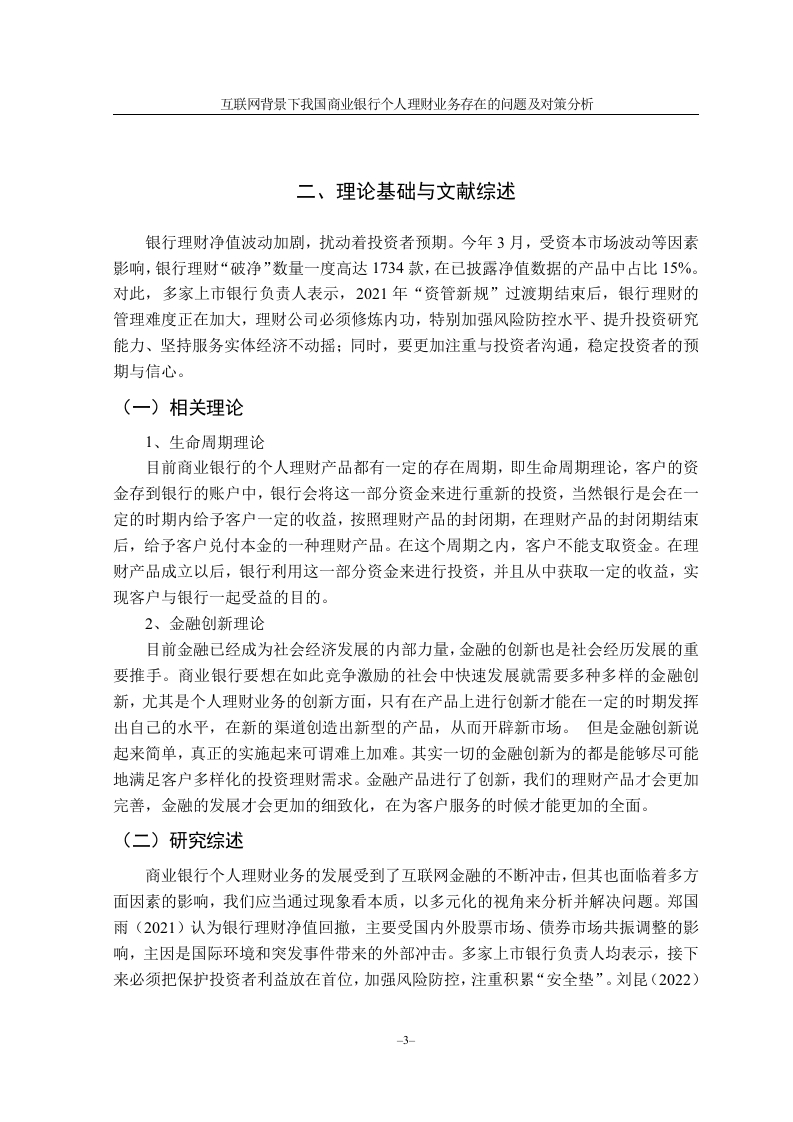 互联网背景下我国商业银行个人理财业务存在的问题及对策分析

二、理论基础与文献综述

银行理财净值波动加剧，扰动着投资者预期。今年 3 月，受资本市场波动等因素影响，银行理财“破净”数量一度高达 1734 款，在已披露净值数据的产品中占比 15%。对此，多家上市银行负责人表示，2021 年“资管新规”过渡期结束后，银行理财的管理难度正在加大，理财公司必须修炼内功，特别加强风险防控水平、提升投资研究能力、坚持服务实体经济不动摇；同时，要更加注重与投资者沟通，稳定投资者的预期与信心。

（一）相关理论

1、生命周期理论

目前商业银行的个人理财产品都有一定的存在周期，即生命周期理论，客户的资金存到银行的账户中，银行会将这一部分资金来进行重新的投资，当然银行是会在一定的时期内给予客户一定的收益，按照理财产品的封闭期，在理财产品的封闭期结束后，给予客户兑付本金的一种理财产品。在这个周期之内，客户不能支取资金。在理财产品成立以后，银行利用这一部分资金来进行投资，并且从中获取一定的收益，实现客户与银行一起受益的目的。

2、金融创新理论

目前金融已经成为社会经济发展的内部力量，金融的创新也是社会经历发展的重要推手。商业银行要想在如此竞争激励的社会中快速发展就需要多种多样的金融创新，尤其是个人理财业务的创新方面，只有在产品上进行创新才能在一定的时期发挥出自己的水平，在新的渠道创造出新型的产品，从而开辟新市场。 但是金融创新说起来简单，真正的实施起来可谓难上加难。其实一切的金融创新为的都是能够尽可能地满足客户多样化的投资理财需求。金融产品进行了创新，我们的理财产品才会更加完善，金融的发展才会更加的细致化，在为客户服务的时候才能更加的全面。

（二）研究综述

商业银行个人理财业务的发展受到了互联网金融的不断冲击，但其也面临着多方面因素的影响，我们应当通过现象看本质，以多元化的视角来分析并解决问题。郑国雨（2021）认为银行理财净值回撤，主要受国内外股票市场、债券市场共振调整的影响，主因是国际环境和突发事件带来的外部冲击。多家上市银行负责人均表示，接下来必须把保护投资者利益放在首位，加强风险防控，注重积累“安全垫”。刘昆（2022）

–3–